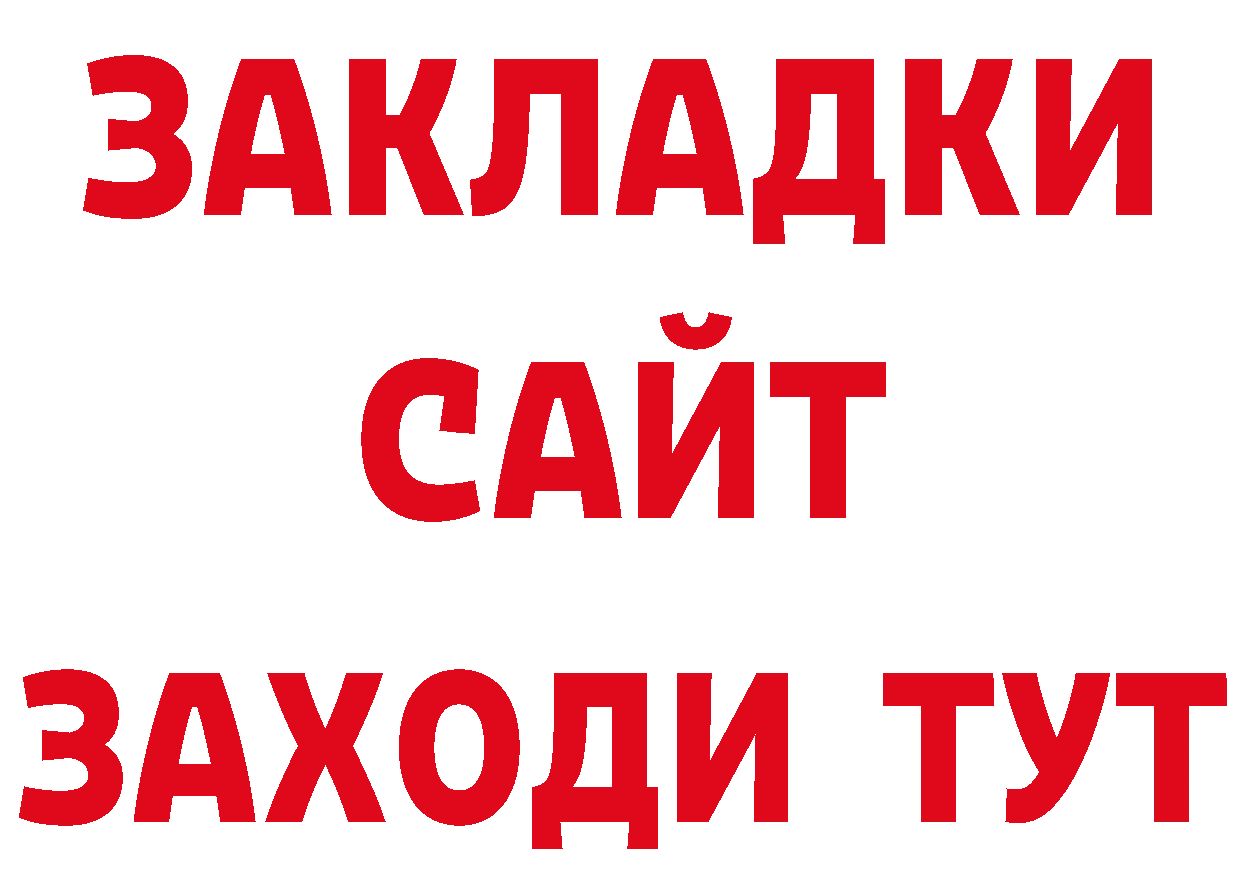 ЗАКЛАДКИ
САЙТ
ЗАХОДИ ТУТ